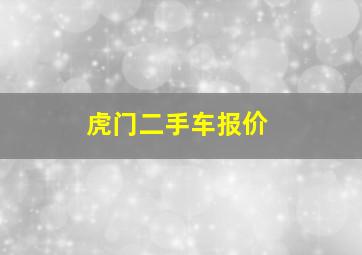 虎门二手车报价